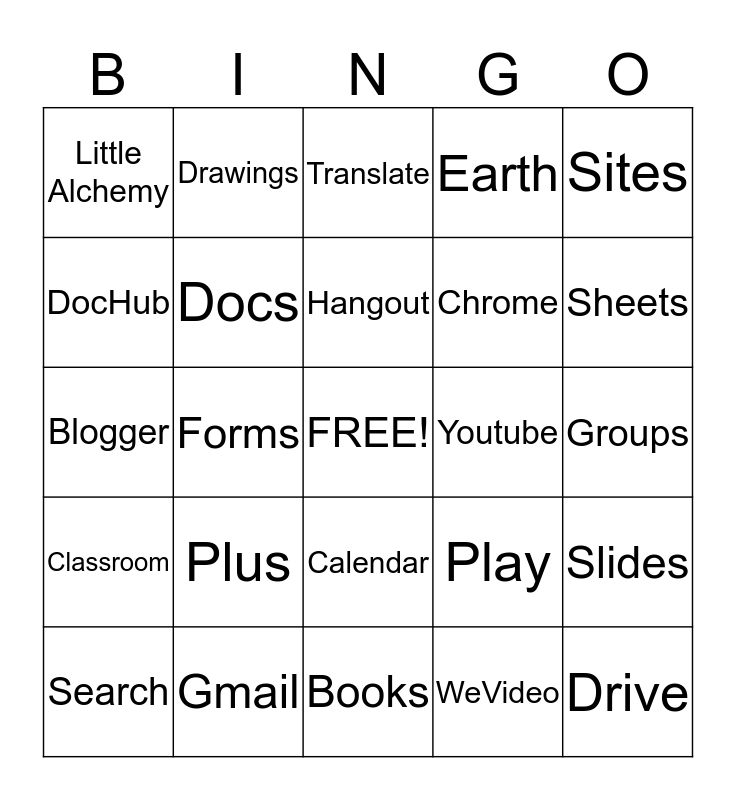 | B | I | N | G | O |
|---|---|---|---|---|
| Little Alchemy | Drawings | Translate | Earth | Sites |
| DocHub | Docs | Hangout | Chrome | Sheets |
| Blogger | Forms | FREE! | Youtube | Groups |
| Classroom | Plus | Calendar | Play | Slides |
| Search | Gmail | Books | WeVideo | Drive |